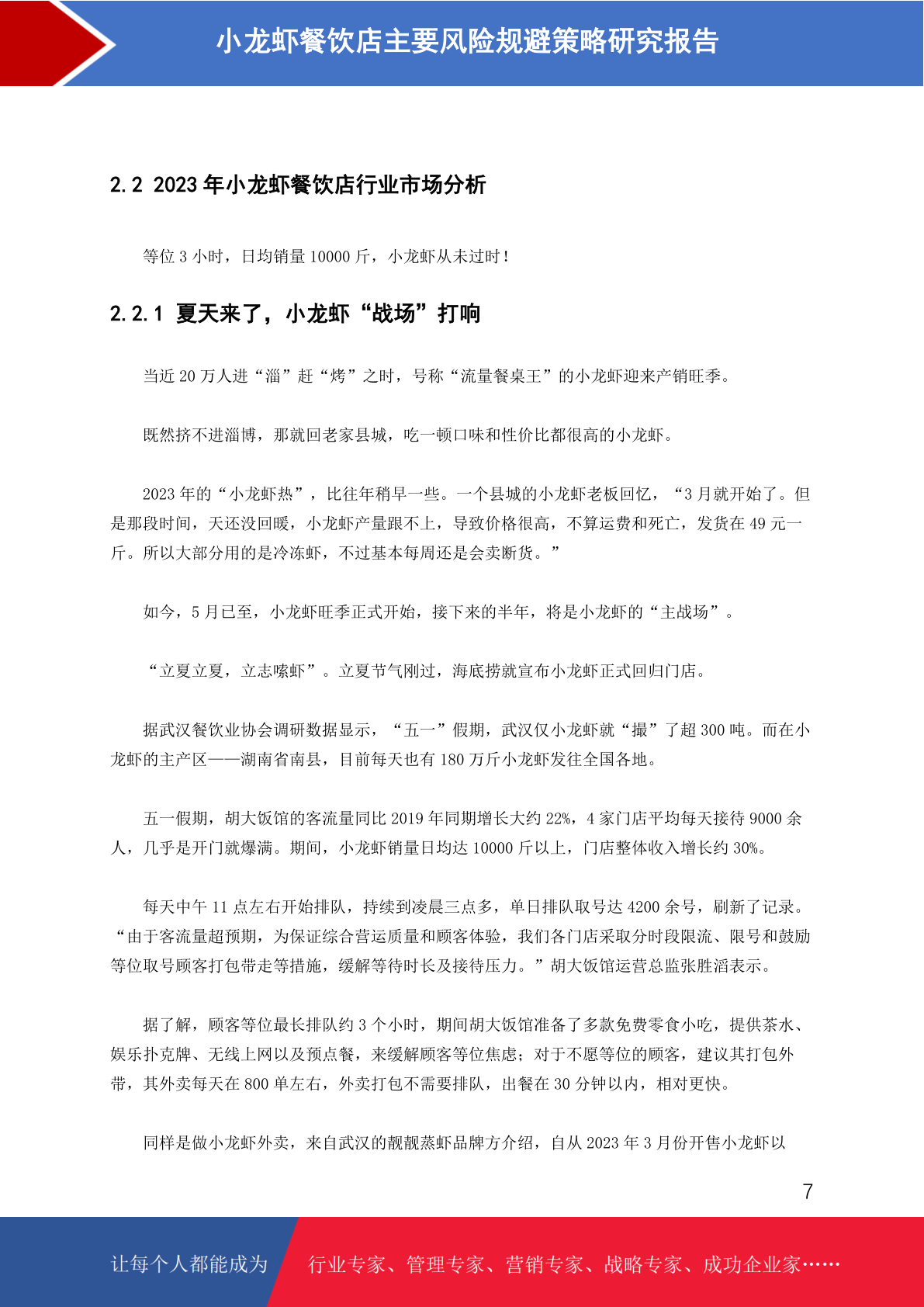 小龙虾餐饮店主要风险规避策略研究报告

2.2 2023 年小龙虾餐饮店行业市场分析

等位 3 小时，日均销量 10000 斤，小龙虾从未过时！

2.2.1 夏天来了，小龙虾“战场”打响

当近 20 万人进“淄”赶“烤”之时，号称“流量餐桌王”的小龙虾迎来产销旺季。

既然挤不进淄博，那就回老家县城，吃一顿口味和性价比都很高的小龙虾。

2023 年的“小龙虾热”，比往年稍早一些。一个县城的小龙虾老板回忆，“3 月就开始了。但是那段时间，天还没回暖，小龙虾产量跟不上，导致价格很高，不算运费和死亡，发货在 49 元一斤。所以大部分用的是冷冻虾，不过基本每周还是会卖断货。”

如今，5 月已至，小龙虾旺季正式开始，接下来的半年，将是小龙虾的“主战场”。

“立夏立夏，立志嗦虾”。立夏节气刚过，海底捞就宣布小龙虾正式回归门店。

据武汉餐饮业协会调研数据显示，“五一”假期，武汉仅小龙虾就“撮”了超 300 吨。而在小龙虾的主产区——湖南省南县，目前每天也有 180 万斤小龙虾发往全国各地。

五一假期，胡大饭馆的客流量同比 2019 年同期增长大约 22%，4 家门店平均每天接待 9000 余人，几乎是开门就爆满。期间，小龙虾销量日均达 10000 斤以上，门店整体收入增长约 30%。

每天中午 11 点左右开始排队，持续到凌晨三点多，单日排队取号达 4200 余号，刷新了记录。“由于客流量超预期，为保证综合营运质量和顾客体验，我们各门店采取分时段限流、限号和鼓励等位取号顾客打包带走等措施，缓解等待时长及接待压力。”胡大饭馆运营总监张胜滔表示。

据了解，顾客等位最长排队约 3 个小时，期间胡大饭馆准备了多款免费零食小吃，提供茶水、娱乐扑克牌、无线上网以及预点餐，来缓解顾客等位焦虑；对于不愿等位的顾客，建议其打包外带，其外卖每天在 800 单左右，外卖打包不需要排队，出餐在 30 分钟以内，相对更快。

同样是做小龙虾外卖，来自武汉的靓靓蒸虾品牌方介绍，自从 2023 年 3 月份开售小龙虾以

7

让每个人都能成为 行业专家、管理专家、营销专家、战略专家、成功企业家……